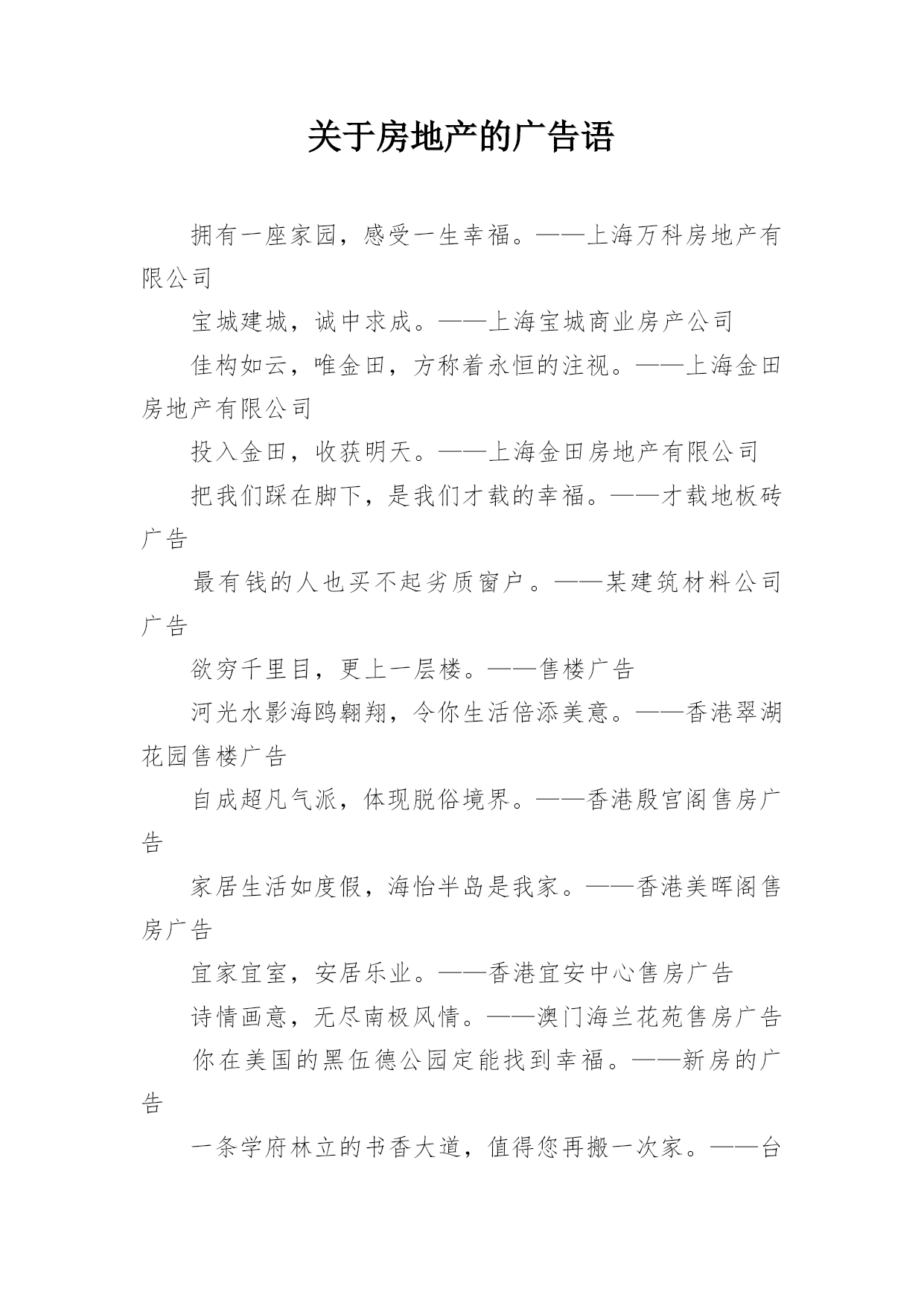 关于房地产的广告语

拥有一座家园，感受一生幸福。——上海万科房地产有限公司

宝城建城，诚中求成。——上海宝城商业房产公司

佳构如云，唯金田，方称着永恒的注视。——上海金田房地产有限公司

投入金田，收获明天。——上海金田房地产有限公司

把我们踩在脚下，是我们才载的幸福。——才载地板砖广告

最有钱的人也买不起劣质窗户。——某建筑材料公司广告

欲穷千里目，更上一层楼。——售楼广告

河光水影海鸥翱翔，令你生活倍添美意。——香港翠湖花园售楼广告

自成超凡气派，体现脱俗境界。——香港殷宫阁售房广告

家居生活如度假，海怡半岛是我家。——香港美晖阁售房广告

宜家宜室，安居乐业。——香港宜安中心售房广告

诗情画意，无尽南极风情。——澳门海兰花苑售房广告

你在美国的黑伍德公园定能找到幸福。——新房的广告

一条学府林立的书香大道，值得您再搬一次家。——台